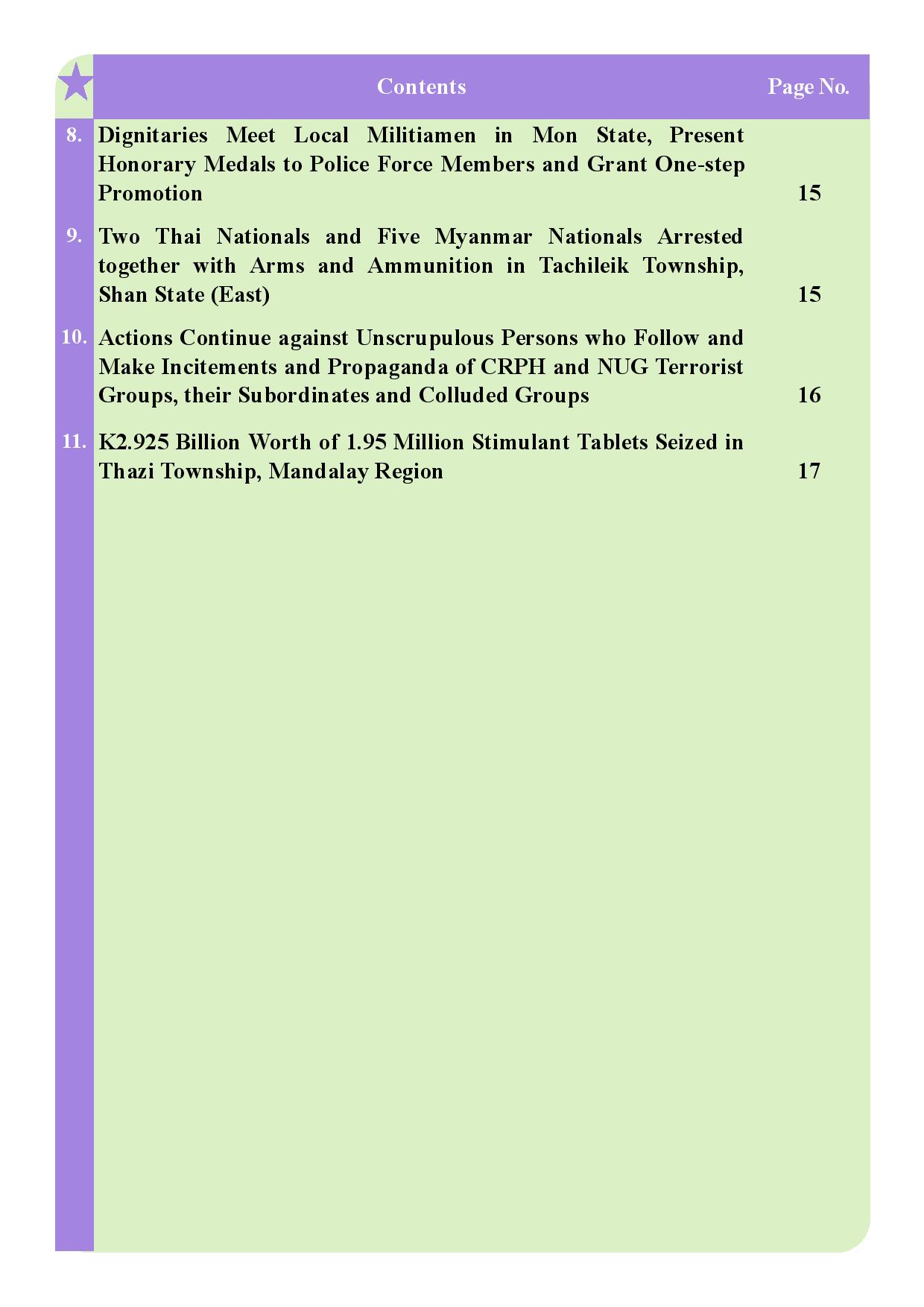 | | Contents | Page No. |
|---|---|---|
| 8. | Dignitaries Meet Local Militiamen in Mon State, Present Honorary Medals to Police Force Members and Grant One-step Promotion | 15 |
| 9. | Two Thai Nationals and Five Myanmar Nationals Arrested together with Arms and Ammunition in Tachileik Township, Shan State (East) | 15 |
| 10. | Actions Continue against Unscrupulous Persons who Follow and Make Incitements and Propaganda of CRPH and NUG Terrorist Groups, their Subordinates and Colluded Groups | 16 |
| 11. | K2.925 Billion Worth of 1.95 Million Stimulant Tablets Seized in Thazi Township, Mandalay Region | 17 |